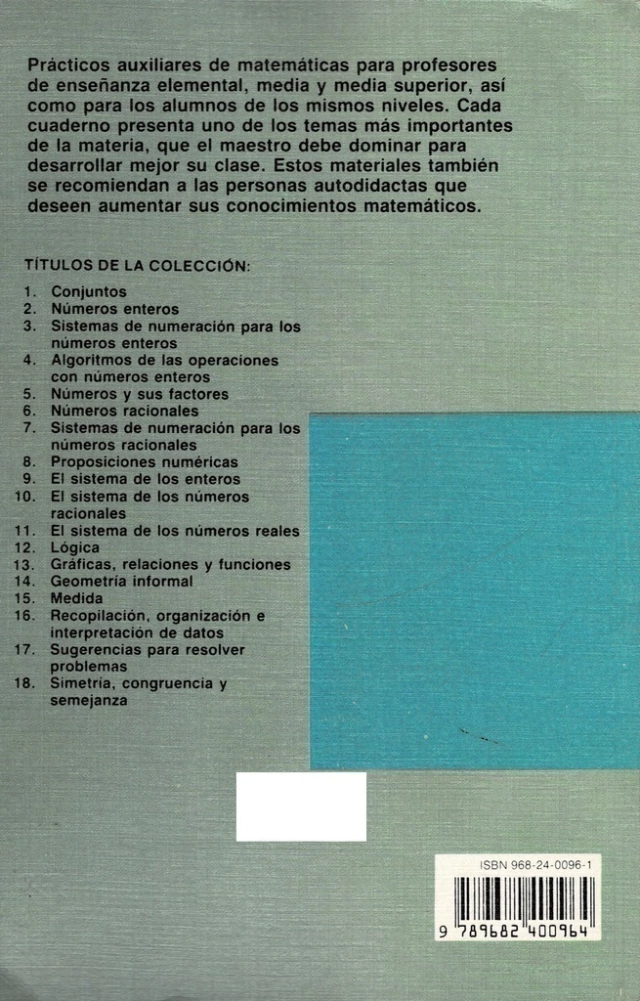 Prácticos auxiliares de matemáticas para profesores de enseñanza elemental, media y media superior, así como para los alumnos de los mismos niveles. Cada cuaderno presenta uno de los temas más importantes de la materia, que el maestro debe dominar para desarrollar mejor su clase. Estos materiales también se recomiendan a las personas autodidactas que deseen aumentar sus conocimientos matemáticos.

TÍTULOS DE LA COLECCIÓN:

1. Conjuntos
2. Números enteros
3. Sistemas de numeración para los números enteros
4. Algoritmos de las operaciones con números enteros
5. Números y sus factores
6. Números racionales
7. Sistemas de numeración para los números racionales
8. Proposiciones numéricas
9. El sistema de los enteros
10. El sistema de los números racionales
11. El sistema de los números reales
12. Lógica
13. Gráficas, relaciones y funciones
14. Geometría informal
15. Medida
16. Recopilación, organización e interpretación de datos
17. Sugerencias para resolver problemas
18. Simetría, congruencia y semejanza

ISBN 968-24-0096-1

9 789682 400964